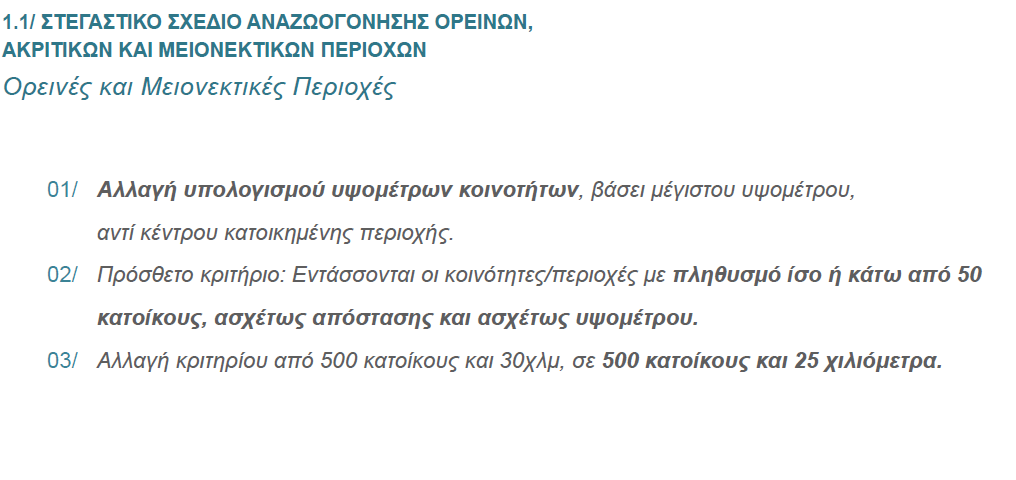 1.1/ ΣΤΕΓΑΣΤΙΚΟ ΣΧΕΔΙΟ ΑΝΑΖΩΟΓΟΝΗΣΗΣ ΟΡΕΙΝΩΝ, ΑΚΡΙΤΙΚΩΝ ΚΑΙ ΜΕΙΟΝΕΚΤΙΚΩΝ ΠΕΡΙΟΧΩΝ

Ορεινές και Μειονεκτικές Περιοχές

01/ Αλλαγή υπολογισμού υψομέτρων κοινοτήτων, βάσει μέγιστου υψομέτρου, αντί κέντρου κατοικημένης περιοχής.

02/ Πρόσθετο κριτήριο: Εντάσσονται οι κοινότητες/περιοχές με πληθυσμό ίσο ή κάτω από 50 κατοίκους, ασχέτως απόστασης και ασχέτως υψομέτρου.

03/ Αλλαγή κριτηρίου από 500 κατοίκους και 30χλμ, σε 500 κατοίκους και 25 χιλιόμετρα.